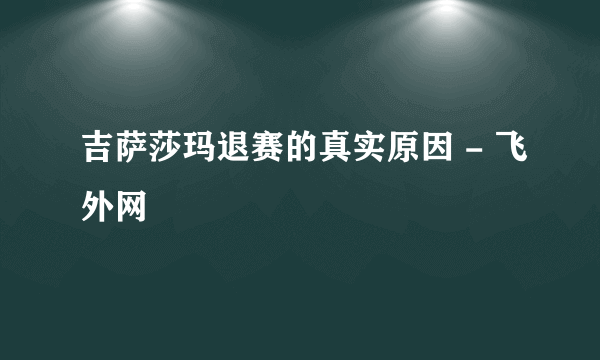 吉萨莎玛退赛的真实原因 - 飞外网